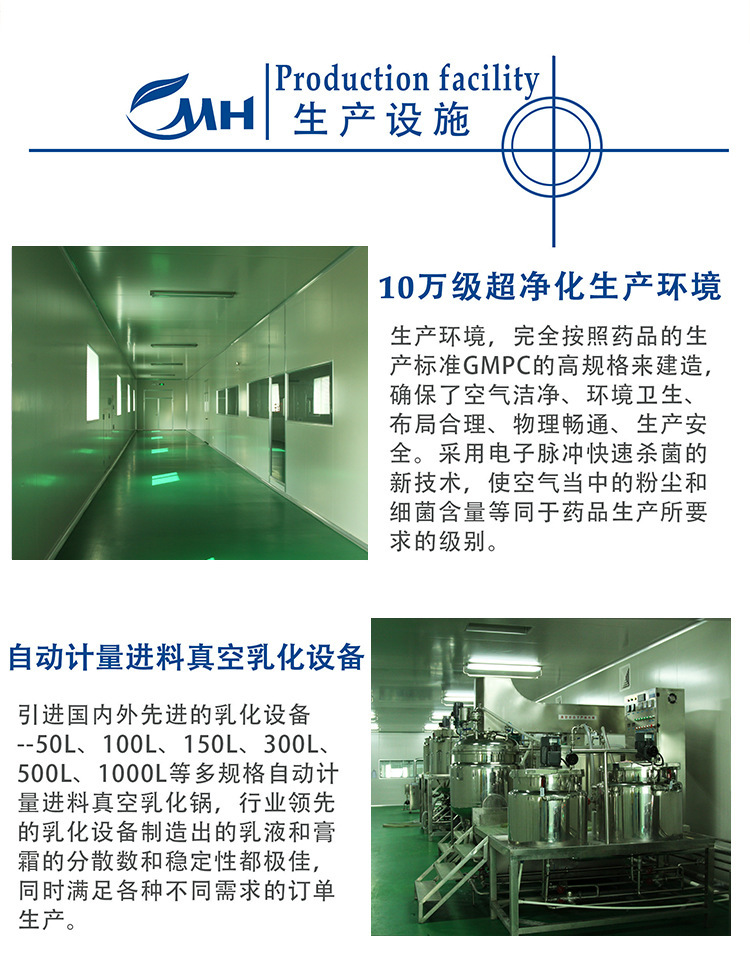 MH

Production facility
生产设施

10万级超净化生产环境

生产环境，完全按照药品的生产标准GMPC的高规格来建造，确保了空气洁净、环境卫生、布局合理、物理畅通、生产安全。采用电子脉冲快速杀菌的新技术，使空气当中的粉尘和细菌含量等同于药品生产所要求的级别。

自动计量进料真空乳化设备

引进国内外先进的乳化设备--50L、100L、150L、300L、500L、1000L等多规格自动计量进料真空乳化锅，行业领先的乳化设备制造出的乳液和膏霜的分散数和稳定性都极佳，同时满足各种不同需求的订单生产。